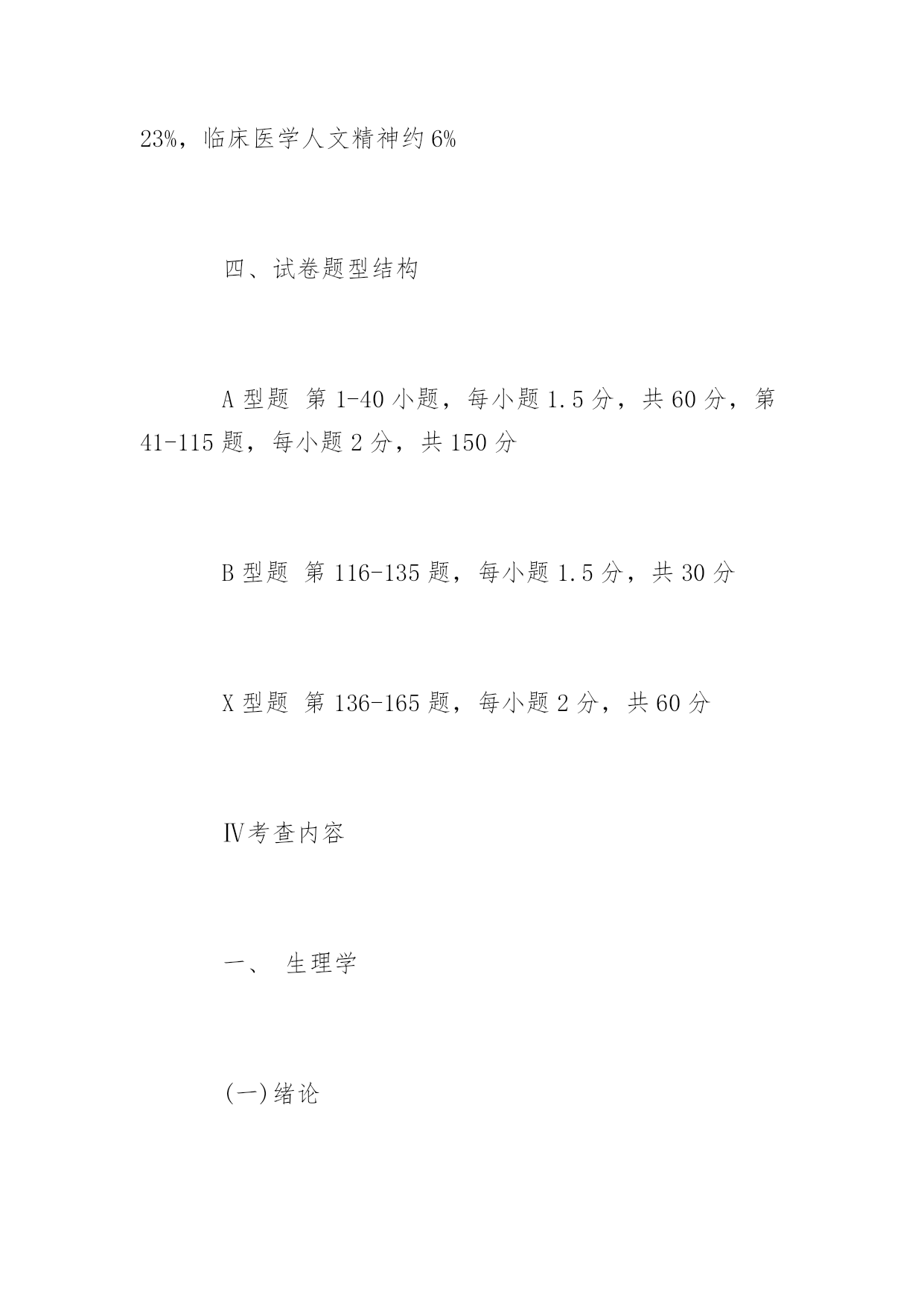 23%，临床医学人文精神约 6%

四、试卷题型结构

A 型题 第 1-40 小题，每小题 1.5 分，共 60 分，第 41-115 题，每小题 2 分，共 150 分

B 型题 第 116-135 题，每小题 1.5 分，共 30 分

X 型题 第 136-165 题，每小题 2 分，共 60 分

Ⅳ考查内容

一、 生理学

(一)绪论